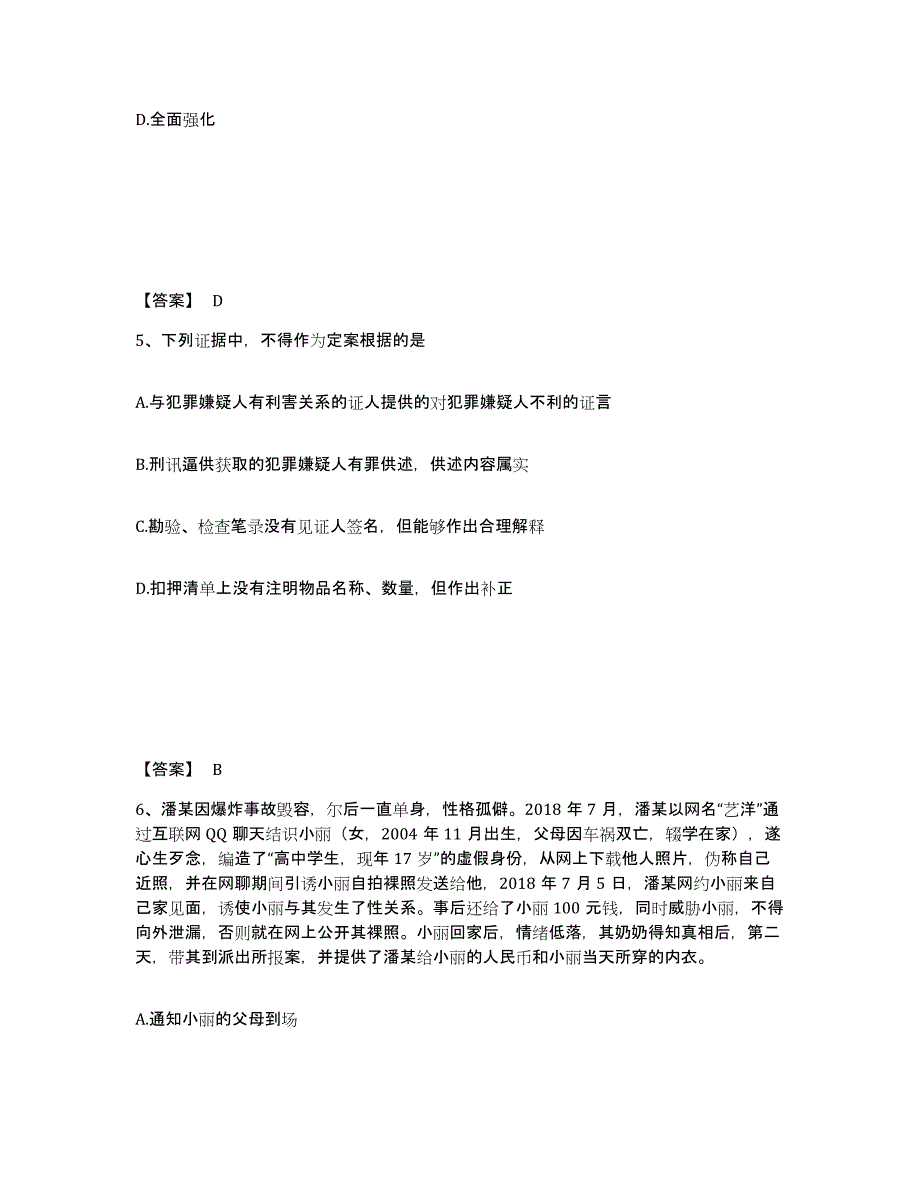 D.全面强化

【答案】 D

5、下列证据中，不得作为定案根据的是

A.与犯罪嫌疑人有利害关系的证人提供的对犯罪嫌疑人不利的证言

B.刑讯逼供获取的犯罪嫌疑人有罪供述，供述内容属实

C.勘验、检查笔录没有见证人签名，但能够作出合理解释

D.扣押清单上没有注明物品名称、数量，但作出补正

【答案】 B

6、潘某因爆炸事故毁容，尔后一直单身，性格孤僻。2018 年 7 月，潘某以网名“艺洋”通过互联网 QQ 聊天结识小丽（女，2004 年 11 月出生，父母因车祸双亡，辍学在家），遂心生歹念，编造了“高中学生，现年 17 岁”的虚假身份，从网上下载他人照片，伪称自己近照，并在网聊期间引诱小丽自拍裸照发送给他，2018 年 7 月 5 日，潘某网约小丽来自己家见面，诱使小丽与其发生了性关系。事后还给了小丽 100 元钱，同时威胁小丽，不得向外泄漏，否则就在网上公开其裸照。小丽回家后，情绪低落，其奶奶得知真相后，第二天，带其到派出所报案，并提供了潘某给小丽的人民币和小丽当天所穿的内衣。

A.通知小丽的父母到场